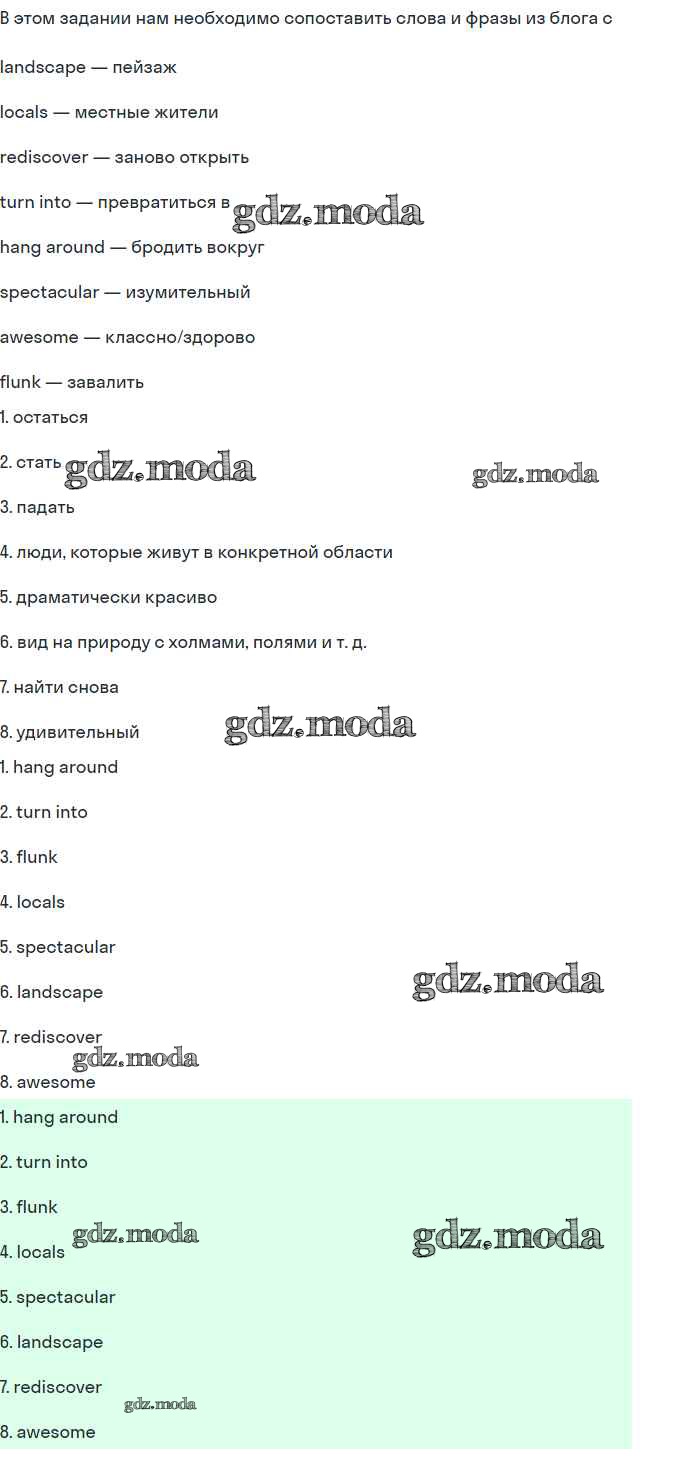 В этом задании нам необходимо сопоставить слова и фразы из блога с

landscape — пейзаж

locals — местные жители

rediscover — заново открыть

turn into — превратиться в gdz.moda

hang around — бродить вокруг

spectacular — изумительный

awesome — классно/здорово

flunk — завалить

1. остаться

2. стать gdz.moda gdz.moda

3. падать

4. люди, которые живут в конкретной области

5. драматически красиво

6. вид на природу с холмами, полями и т. д.

7. найти снова

8. удивительный gdz.moda

1. hang around

2. turn into

3. flunk

4. locals

5. spectacular

6. landscape gdz.moda

7. rediscover gdz.moda

8. awesome

1. hang around

2. turn into

3. flunk

4. locals gdz.moda gdz.moda

5. spectacular

6. landscape

7. rediscover gdz.moda

8. awesome